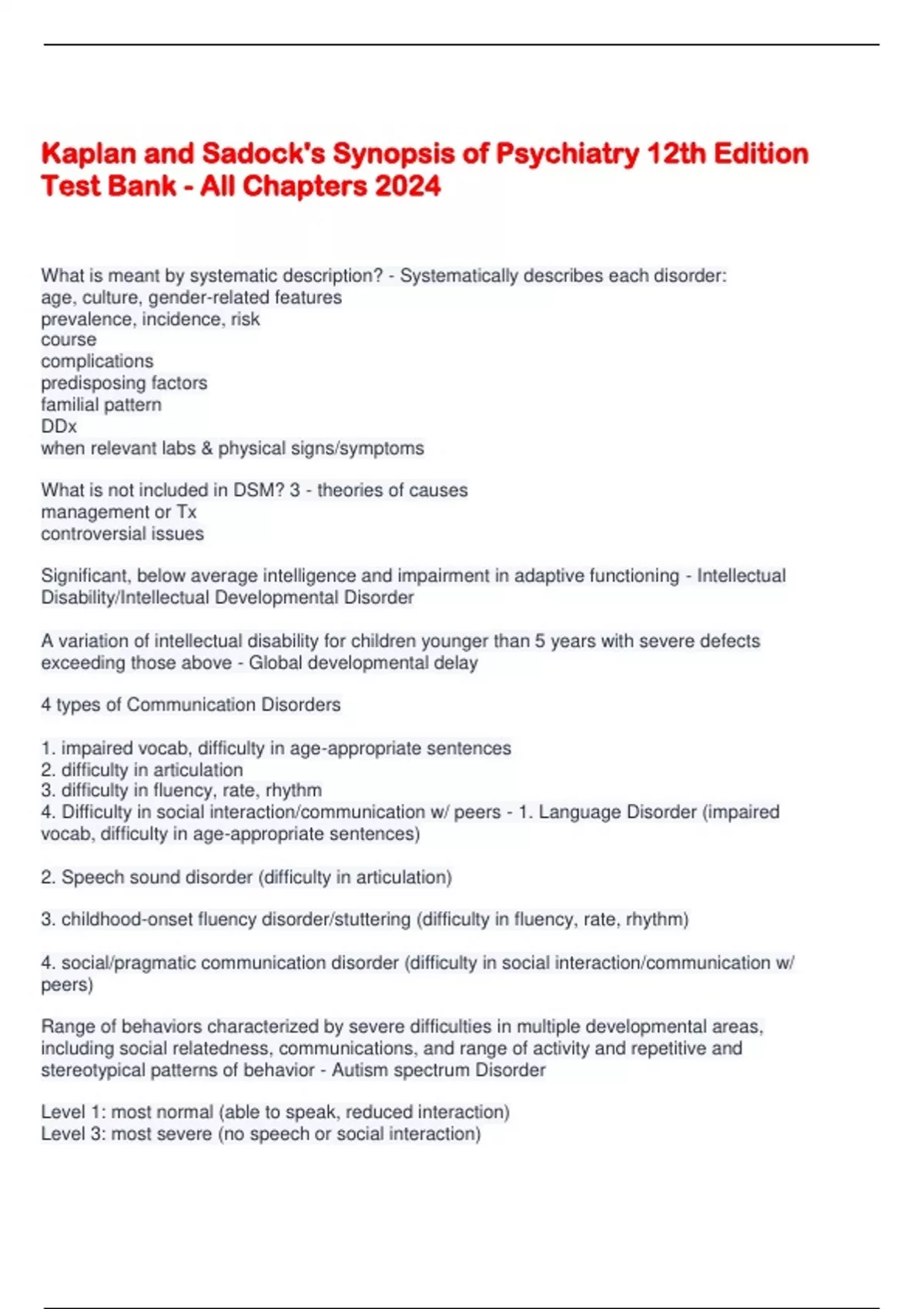 Kaplan and Sadock's Synopsis of Psychiatry 12th Edition Test Bank - All Chapters 2024

What is meant by systematic description? - Systematically describes each disorder:
age, culture, gender-related features
prevalence, incidence, risk
course
complications
predisposing factors
familial pattern
DDx
when relevant labs & physical signs/symptoms

What is not included in DSM? 3 - theories of causes
management or Tx
controversial issues

Significant, below average intelligence and impairment in adaptive functioning - Intellectual Disability/Intellectual Developmental Disorder

A variation of intellectual disability for children younger than 5 years with severe defects exceeding those above - Global developmental delay

4 types of Communication Disorders

1. impaired vocab, difficulty in age-appropriate sentences
2. difficulty in articulation
3. difficulty in fluency, rate, rhythm
4. Difficulty in social interaction/communication w/ peers - 1. Language Disorder (impaired vocab, difficulty in age-appropriate sentences)

2. Speech sound disorder (difficulty in articulation)

3. childhood-onset fluency disorder/stuttering (difficulty in fluency, rate, rhythm)

4. social/pragmatic communication disorder (difficulty in social interaction/communication w/ peers)

Range of behaviors characterized by severe difficulties in multiple developmental areas, including social relatedness, communications, and range of activity and repetitive and stereotypical patterns of behavior - Autism spectrum Disorder

Level 1: most normal (able to speak, reduced interaction)
Level 3: most severe (no speech or social interaction)